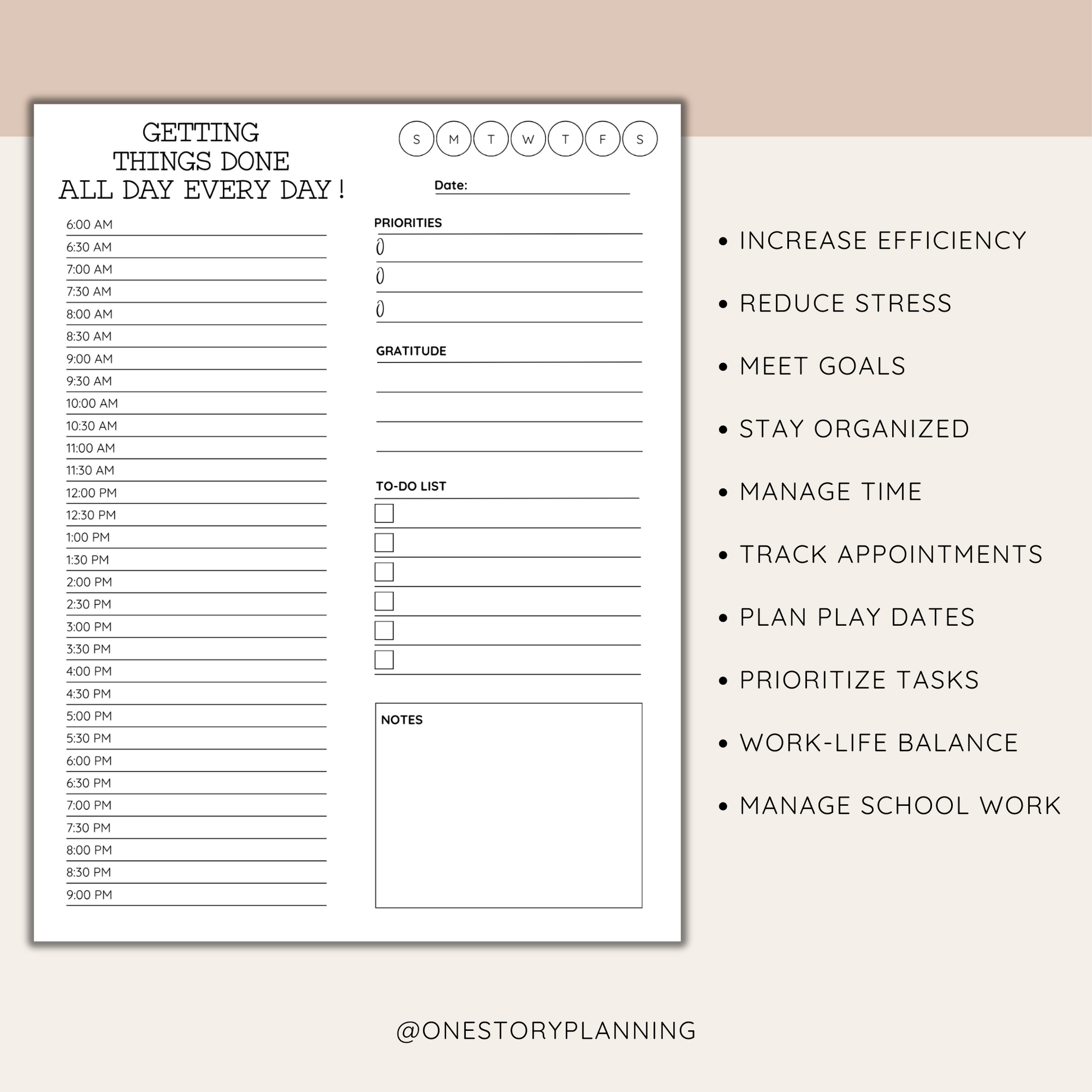 GETTING THINGS DONE ALL DAY EVERY DAY !

S M T W T F S

Date:

6:00 AM
6:30 AM
7:00 AM
7:30 AM
8:00 AM
8:30 AM
9:00 AM
9:30 AM
10:00 AM
10:30 AM
11:00 AM
11:30 AM
12:00 PM
12:30 PM
1:00 PM
1:30 PM
2:00 PM
2:30 PM
3:00 PM
3:30 PM
4:00 PM
4:30 PM
5:00 PM
5:30 PM
6:00 PM
6:30 PM
7:00 PM
7:30 PM
8:00 PM
8:30 PM
9:00 PM

PRIORITIES

GRATITUDE

TO-DO LIST

NOTES

• INCREASE EFFICIENCY
• REDUCE STRESS
• MEET GOALS
• STAY ORGANIZED
• MANAGE TIME
• TRACK APPOINTMENTS
• PLAN PLAY DATES
• PRIORITIZE TASKS
• WORK-LIFE BALANCE
• MANAGE SCHOOL WORK

@ONESTORYPLANNING